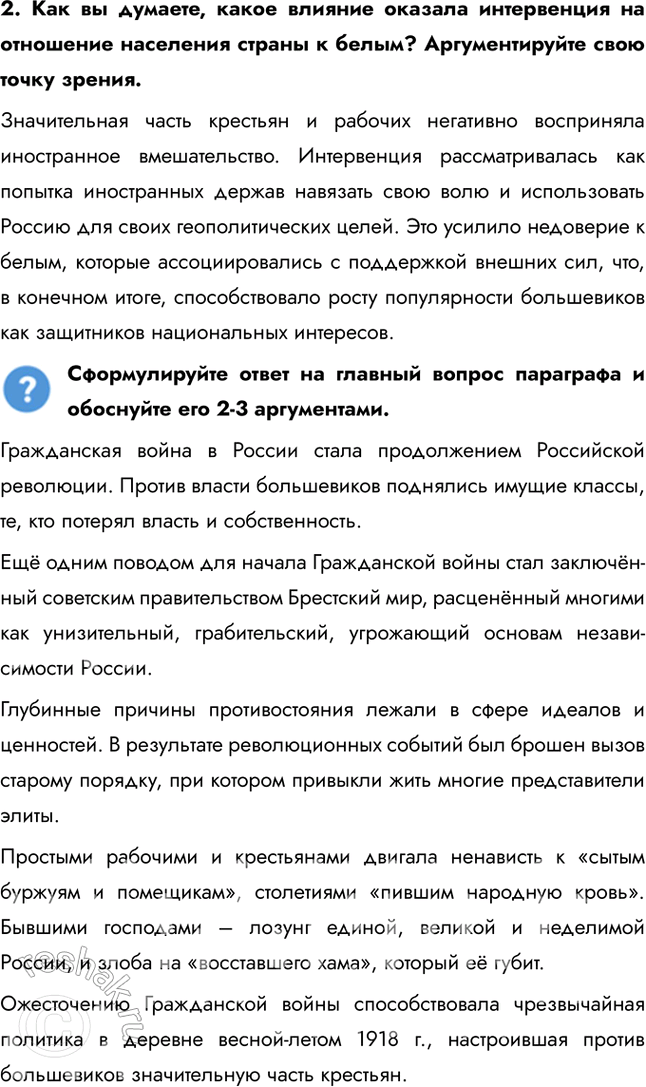 2. Как вы думаете, какое влияние оказала интервенция на отношение населения страны к белым? Аргументируйте свою точку зрения.

Значительная часть крестьян и рабочих негативно восприняла иностранное вмешательство. Интервенция рассматривалась как попытка иностранных держав навязать свою волю и использовать Россию для своих геополитических целей. Это усилило недоверие к белым, которые ассоциировались с поддержкой внешних сил, что, в конечном итоге, способствовало росту популярности большевиков как защитников национальных интересов.

Сформулируйте ответ на главный вопрос параграфа и обоснуйте его 2-3 аргументами.

Гражданская война в России стала продолжением Российской революции. Против власти большевиков поднялись имущие классы, те, кто потерял власть и собственность.

Ещё одним поводом для начала Гражданской войны стал заключённый советским правительством Брестский мир, расценённый многими как унизительный, грабительский, угрожающий основам независимости России.

Глубинные причины противостояния лежали в сфере идеалов и ценностей. В результате революционных событий был брошен вызов старому порядку, при котором привыкли жить многие представители элиты.

Простыми рабочими и крестьянами двигала ненависть к «сытым буржуям и помещикам», столетиями «пившим народную кровь». Бывшими господами — лозунг единой, великой и неделимой России, и злоба на «восставшего хама», который её губит.

Ожесточению Гражданской войны способствовала чрезвычайная политика в деревне весной-летом 1918 г., настроившая против большевиков значительную часть крестьян.

reshak.ru